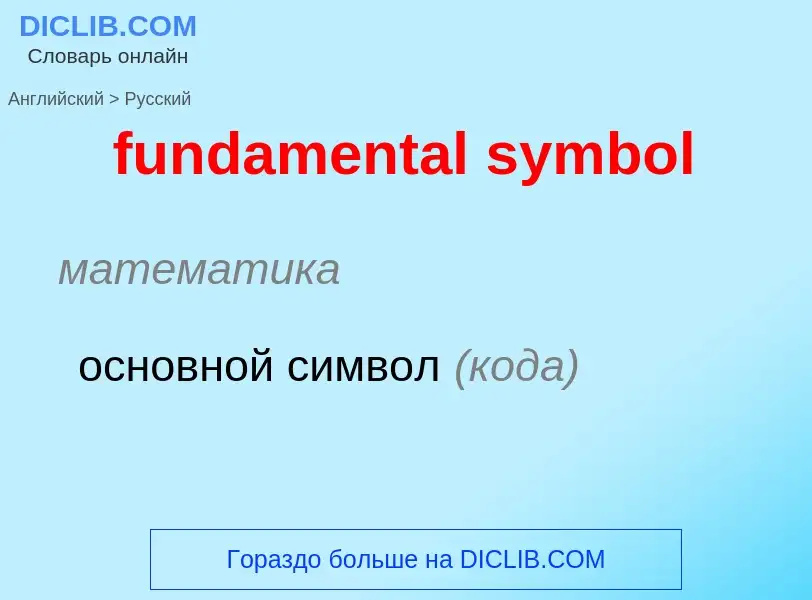 DICLIB.COM
Словарь онлайн

Английский > Русский

fundamental symbol

математика

основной символ (кода)

Гораздо больше на DICLIB.COM